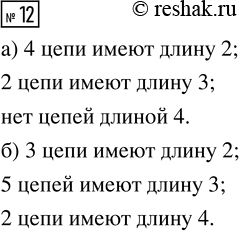 № 12 © reshak.ru

а) 4 цепи имеют длину 2;
2 цепи имеют длину 3;
нет цепей длиной 4.

б) 3 цепи имеют длину 2;
5 цепей имеют длину 3;
2 цепи имеют длину 4.